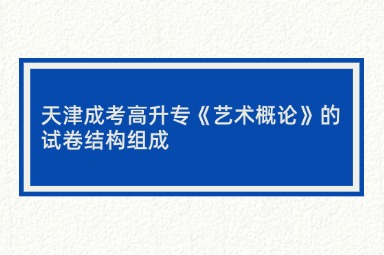 天津成考高升专《艺术概论》的试卷结构组成